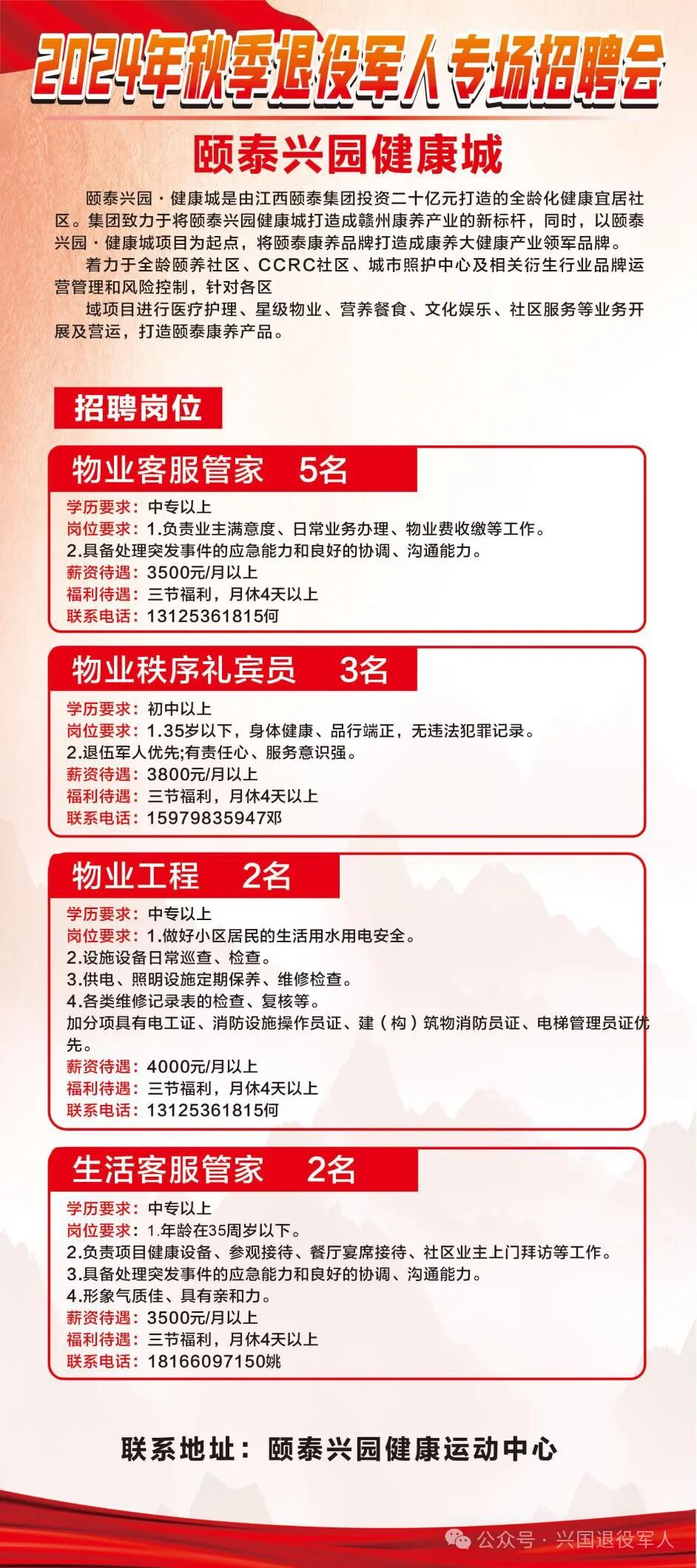 2024年秋季退役军人专场招聘会

颐泰兴园健康城

颐泰兴园·健康城是由江西颐泰集团投资二十亿元打造的全龄化健康宜居社区。集团致力于将颐泰兴园健康城打造成赣州康养产业的新标杆，同时，以颐泰兴园·健康城项目为起点，将颐泰康养品牌打造成康养大健康产业领军品牌。

着力于全龄颐养社区、CCRC社区、城市照护中心及相关衍生行业品牌运营管理和风险控制，针对各区

域项目进行医疗护理、星级物业、营养餐食、文化娱乐、社区服务等业务开展及营运，打造颐泰康养产品。

招聘岗位

物业客服管家 5名
学历要求：中专以上
岗位要求：1.负责业主满意度、日常业务办理、物业费收缴等工作。
2.具备处理突发事件的应急能力和良好的协调、沟通能力。
薪资待遇：3500元/月以上
福利待遇：三节福利，月休4天以上
联系电话：13125361815何

物业秩序礼宾员 3名
学历要求：初中以上
岗位要求：1.35岁以下，身体健康、品行端正，无违法犯罪记录。
2.退伍军人优先;有责任心、服务意识强。
薪资待遇：3800元/月以上
福利待遇：三节福利，月休4天以上
联系电话：15979835947邓

物业工程 2名
学历要求：中专以上
岗位要求：1.做好小区居民的生活用水用电安全。
2.设施设备日常巡查、检查。
3.供电、照明设施定期保养、维修检查。
4.各类维修记录表的检查、复核等。
加分项具有电工证、消防设施操作员证、建（构）筑物消防员证、电梯管理员证优先。
薪资待遇：4000元/月以上
福利待遇：三节福利，月休4天以上
联系电话：13125361815何

生活客服管家 2名
学历要求：中专以上
岗位要求：1.年龄在35周岁以下。
2.负责项目健康设备、参观接待、餐厅宴席接待、社区业主上门拜访等工作。
3.具备处理突发事件的应急能力和良好的协调、沟通能力。
4.形象气质佳、具有亲和力。
薪资待遇：3500元/月以上
福利待遇：三节福利，月休4天以上
联系电话：18166097150姚

联系地址：颐泰兴园健康运动中心

公众号·兴国退役军人